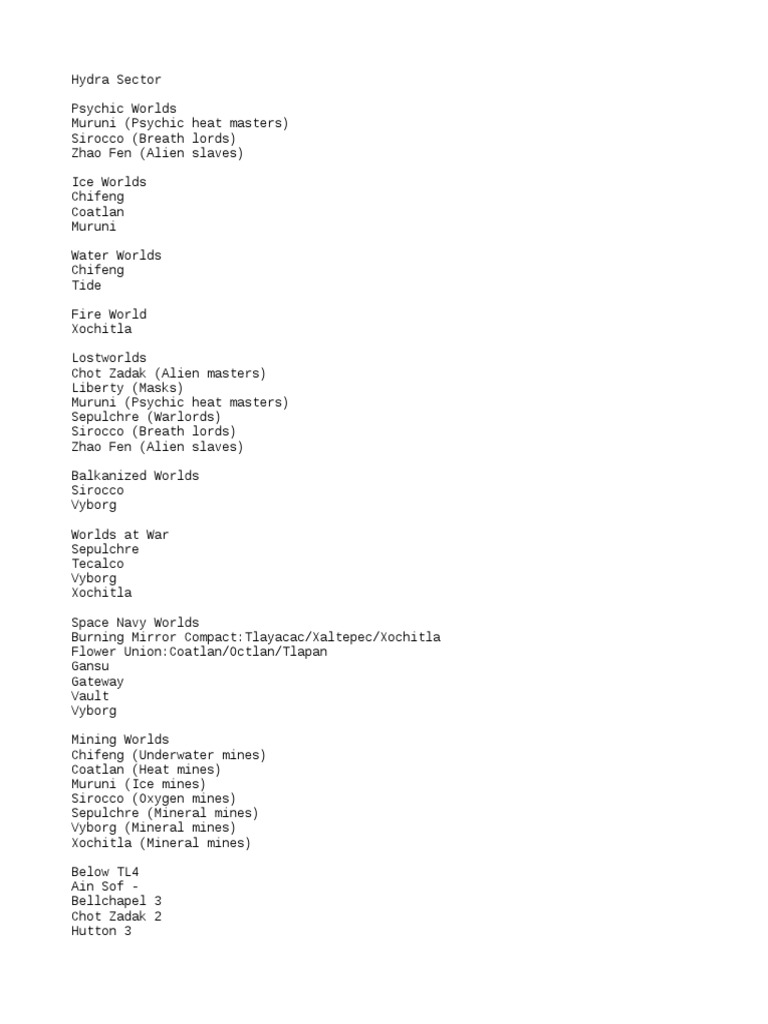 Hydra Sector

Psychic Worlds
Muruni (Psychic heat masters)
Sirocco (Breath lords)
Zhao Fen (Alien slaves)

Ice Worlds
Chifeng
Coatlan
Muruni

Water Worlds
Chifeng
Tide

Fire World
Xochitla

Lostworlds
Chot Zadak (Alien masters)
Liberty (Masks)
Muruni (Psychic heat masters)
Sepulchre (Warlords)
Sirocco (Breath lords)
Zhao Fen (Alien slaves)

Balkanized Worlds
Sirocco
Vyborg

Worlds at War
Sepulchre
Tecalco
Vyborg
Xochitla

Space Navy Worlds
Burning Mirror Compact:Tlayacac/Xaltepec/Xochitla
Flower Union:Coatlan/Octlan/Tlapan
Gansu
Gateway
Vault
Vyborg

Mining Worlds
Chifeng (Underwater mines)
Coatlan (Heat mines)
Muruni (Ice mines)
Sirocco (Oxygen mines)
Sepulchre (Mineral mines)
Vyborg (Mineral mines)
Xochitla (Mineral mines)

Below TL4
Ain Sof -
Bellchapel 3
Chot Zadak 2
Hutton 3